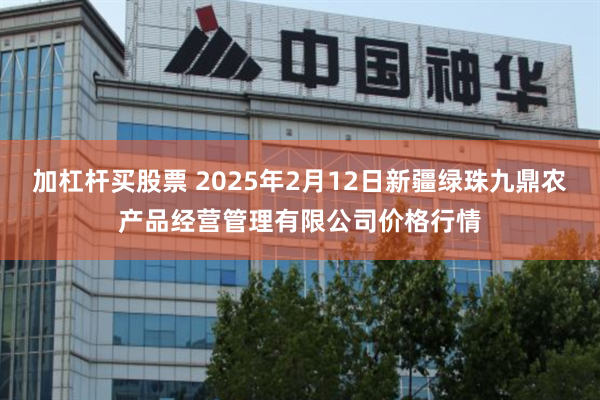 中国神华

加杠杆买股票 2025年2月12日新疆绿珠九鼎农产品经营管理有限公司价格行情